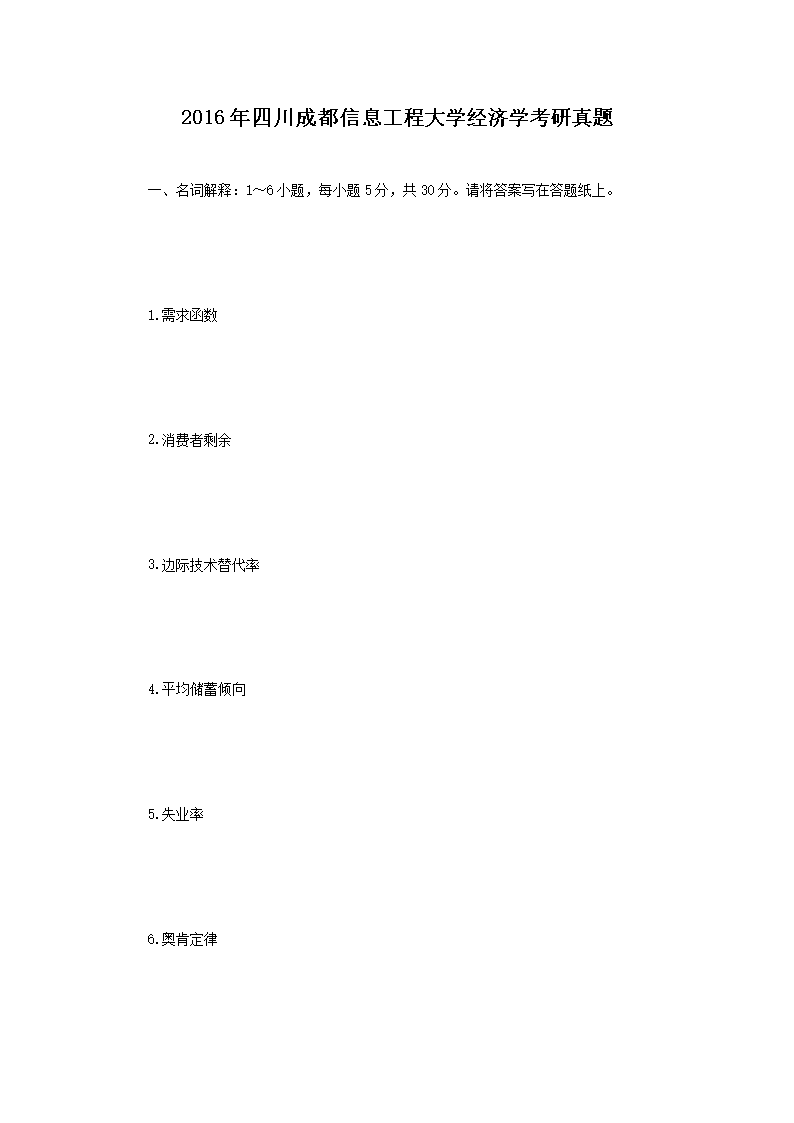 2016年四川成都信息工程大学经济学考研真题

一、名词解释：1~6小题，每小题5分，共30分。请将答案写在答题纸上。

1.需求函数

2.消费者剩余

3.边际技术替代率

4.平均储蓄倾向

5.失业率

6.奥肯定律